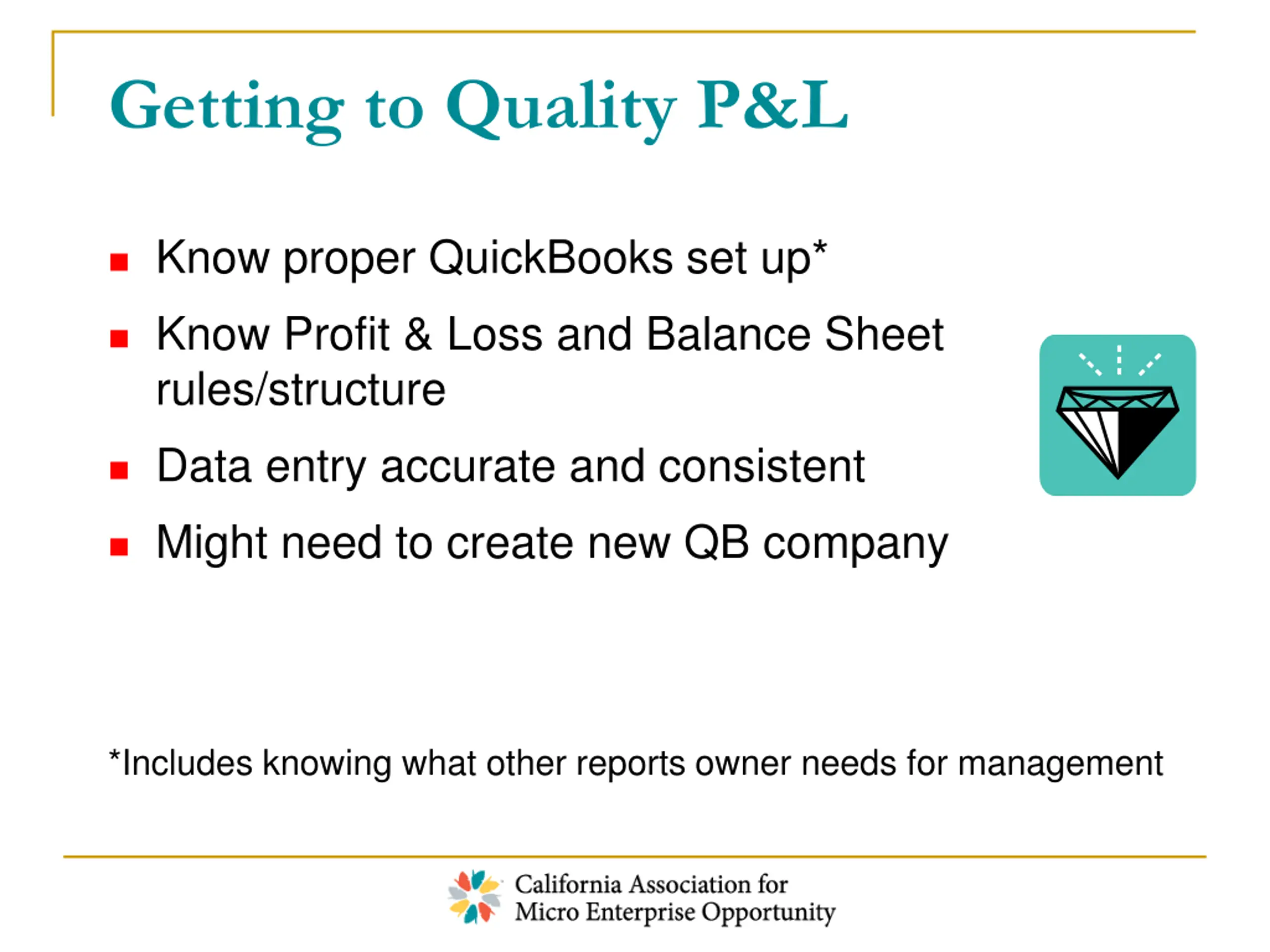 Getting to Quality P&L

- Know proper QuickBooks set up*
- Know Profit & Loss and Balance Sheet rules/structure
- Data entry accurate and consistent
- Might need to create new QB company

*Includes knowing what other reports owner needs for management

California Association for Micro Enterprise Opportunity